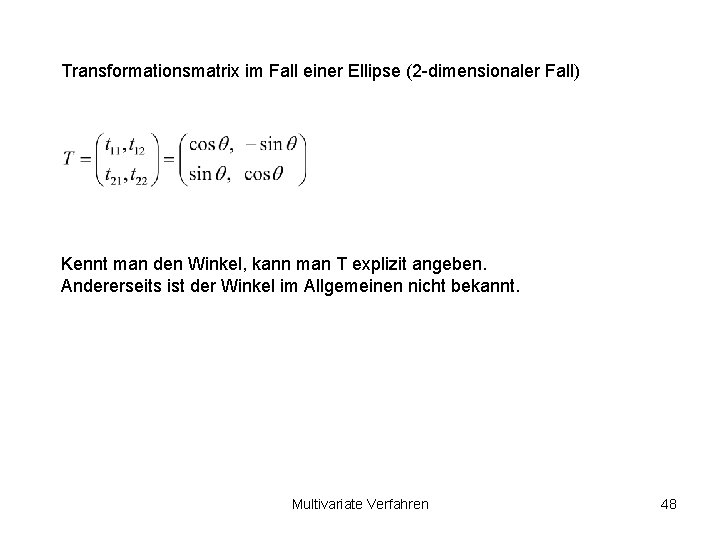 Transformationsmatrix im Fall einer Ellipse (2-dimensionaler Fall)

$T = \begin{pmatrix} t_{11}, t_{12} \\ t_{21}, t_{22} \end{pmatrix} = \begin{pmatrix} \cos\theta, & -\sin\theta \\ \sin\theta, & \cos\theta \end{pmatrix}$

Kennt man den Winkel, kann man T explizit angeben.
Andererseits ist der Winkel im Allgemeinen nicht bekannt.

Multivariate Verfahren

48